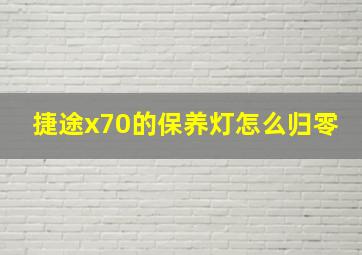 捷途x70的保养灯怎么归零